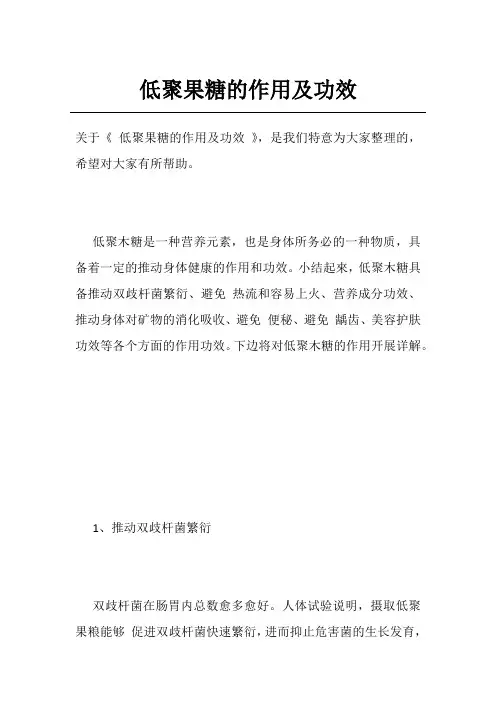 低聚果糖的作用及功效

关于《 低聚果糖的作用及功效 》，是我们特意为大家整理的，希望对大家有所帮助。

低聚木糖是一种营养元素，也是身体所务必的一种物质，具备着一定的推动身体健康的作用和功效。小结起来，低聚木糖具备推动双歧杆菌繁衍、避免 热流和容易上火、营养成分功效、推动身体对矿物的消化吸收、避免 便秘、避免 龋齿、美容护肤功效等各个方面的作用功效。下边将对低聚木糖的作用开展详解。

1、推动双歧杆菌繁衍

双歧杆菌在肠胃内总数愈多愈好。人体试验说明，摄取低聚果粮能够 促进双歧杆菌快速繁衍，进而抑止危害菌的生长发育，